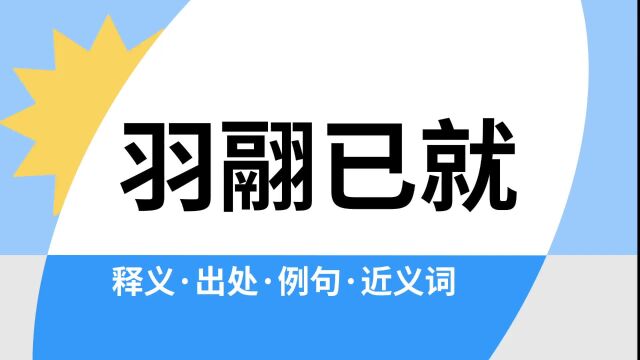 羽翮已就

释义·出处·例句·近义词